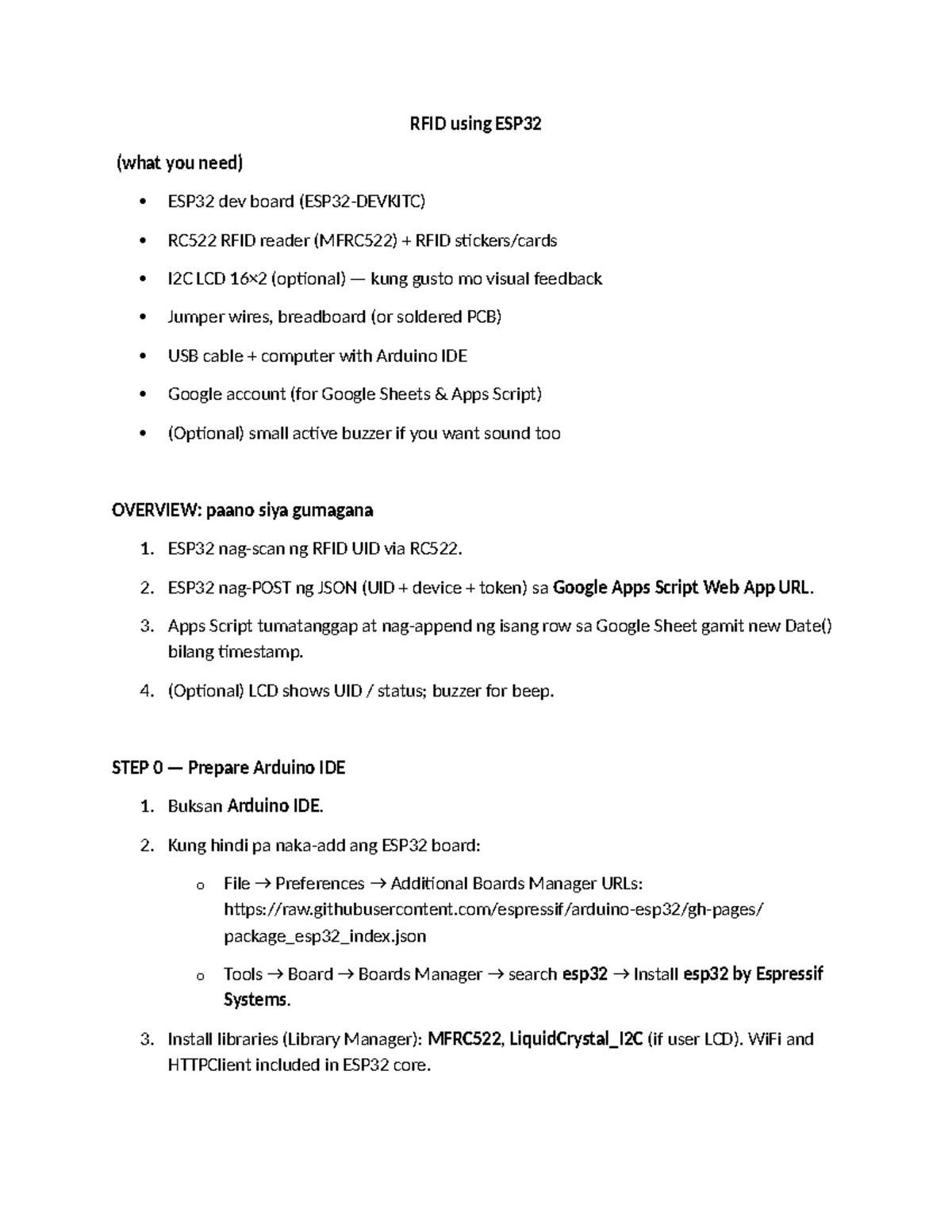 RFID using ESP32

(what you need)

• ESP32 dev board (ESP32-DEVKITC)

• RC522 RFID reader (MFRC522) + RFID stickers/cards

• I2C LCD 16×2 (optional) — kung gusto mo visual feedback

• Jumper wires, breadboard (or soldered PCB)

• USB cable + computer with Arduino IDE

• Google account (for Google Sheets & Apps Script)

• (Optional) small active buzzer if you want sound too

OVERVIEW: paano siya gumagana

1. ESP32 nag-scan ng RFID UID via RC522.

2. ESP32 nag-POST ng JSON (UID + device + token) sa Google Apps Script Web App URL.

3. Apps Script tumatanggap at nag-append ng isang row sa Google Sheet gamit new Date() bilang timestamp.

4. (Optional) LCD shows UID / status; buzzer for beep.

STEP 0 — Prepare Arduino IDE

1. Buksan Arduino IDE.

2. Kung hindi pa naka-add ang ESP32 board:

o File → Preferences → Additional Boards Manager URLs: https://raw.githubusercontent.com/espressif/arduino-esp32/gh-pages/package_esp32_index.json

o Tools → Board → Boards Manager → search esp32 → Install esp32 by Espressif Systems.

3. Install libraries (Library Manager): MFRC522, LiquidCrystal_I2C (if user LCD). WiFi and HTTPClient included in ESP32 core.